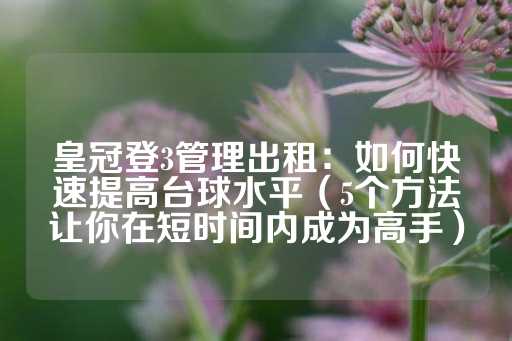 皇冠登3管理出租：如何快速提高台球水平（5个方法让你在短时间内成为高手）